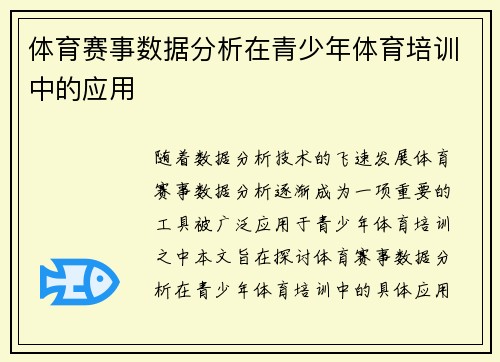 体育赛事数据分析在青少年体育培训中的应用

随着数据分析技术的飞速发展体育赛事数据分析逐渐成为一项重要的工具被广泛应用于青少年体育培训之中本文旨在探讨体育赛事数据分析在青少年体育培训中的具体应用